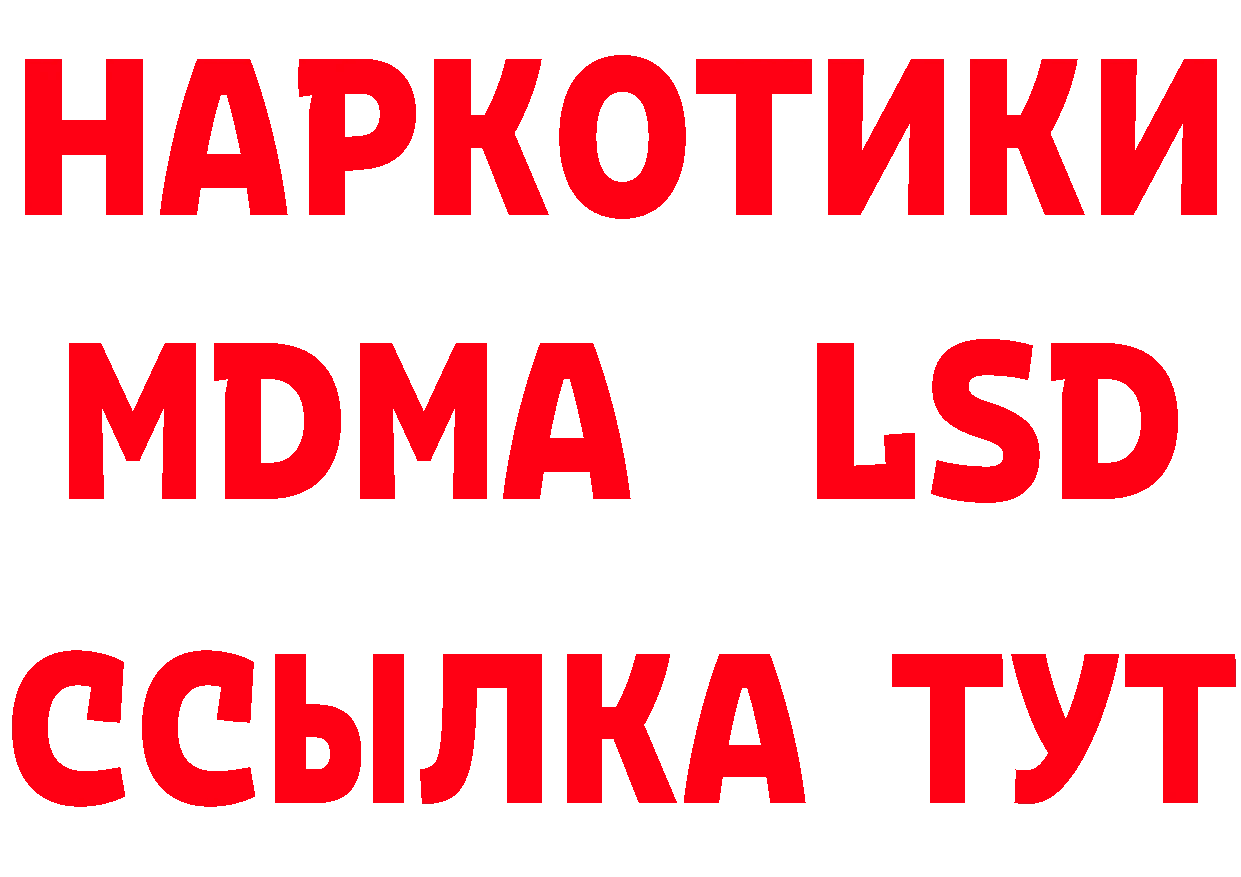 НАРКОТИКИ
MDMA LSD
ССЫЛКА ТУТ